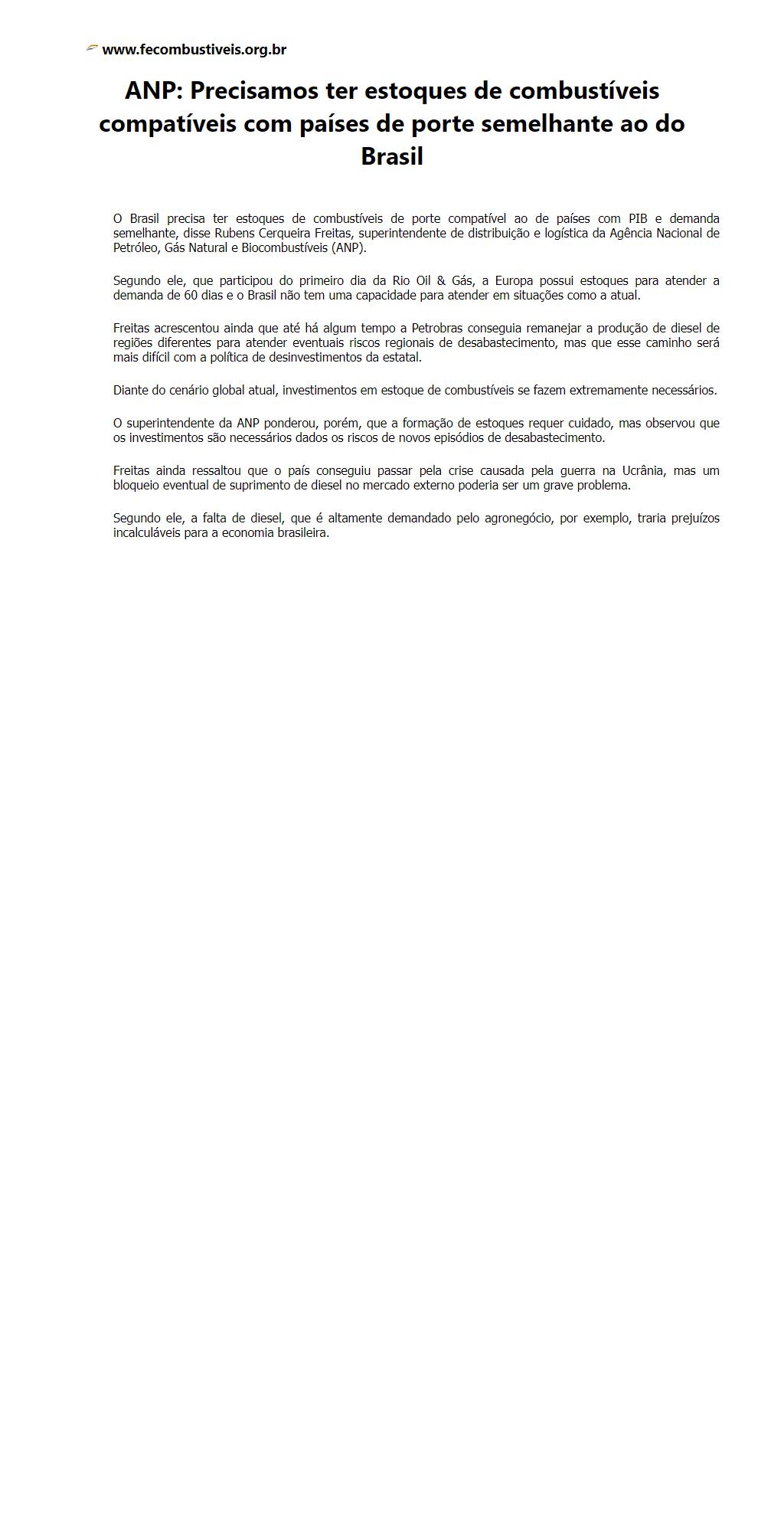 www.fecombustiveis.org.br

ANP: Precisamos ter estoques de combustíveis compatíveis com países de porte semelhante ao do Brasil

O Brasil precisa ter estoques de combustíveis de porte compatível ao de países com PIB e demanda semelhante, disse Rubens Cerqueira Freitas, superintendente de distribuição e logística da Agência Nacional de Petróleo, Gás Natural e Biocombustíveis (ANP).

Segundo ele, que participou do primeiro dia da Rio Oil & Gás, a Europa possui estoques para atender a demanda de 60 dias e o Brasil não tem uma capacidade para atender em situações como a atual.

Freitas acrescentou ainda que até há algum tempo a Petrobras conseguia remanejar a produção de diesel de regiões diferentes para atender eventuais riscos regionais de desabastecimento, mas que esse caminho será mais difícil com a política de desinvestimentos da estatal.

Diante do cenário global atual, investimentos em estoque de combustíveis se fazem extremamente necessários.

O superintendente da ANP ponderou, porém, que a formação de estoques requer cuidado, mas observou que os investimentos são necessários dados os riscos de novos episódios de desabastecimento.

Freitas ainda ressaltou que o país conseguiu passar pela crise causada pela guerra na Ucrânia, mas um bloqueio eventual de suprimento de diesel no mercado externo poderia ser um grave problema.

Segundo ele, a falta de diesel, que é altamente demandado pelo agronegócio, por exemplo, traria prejuízos incalculáveis para a economia brasileira.